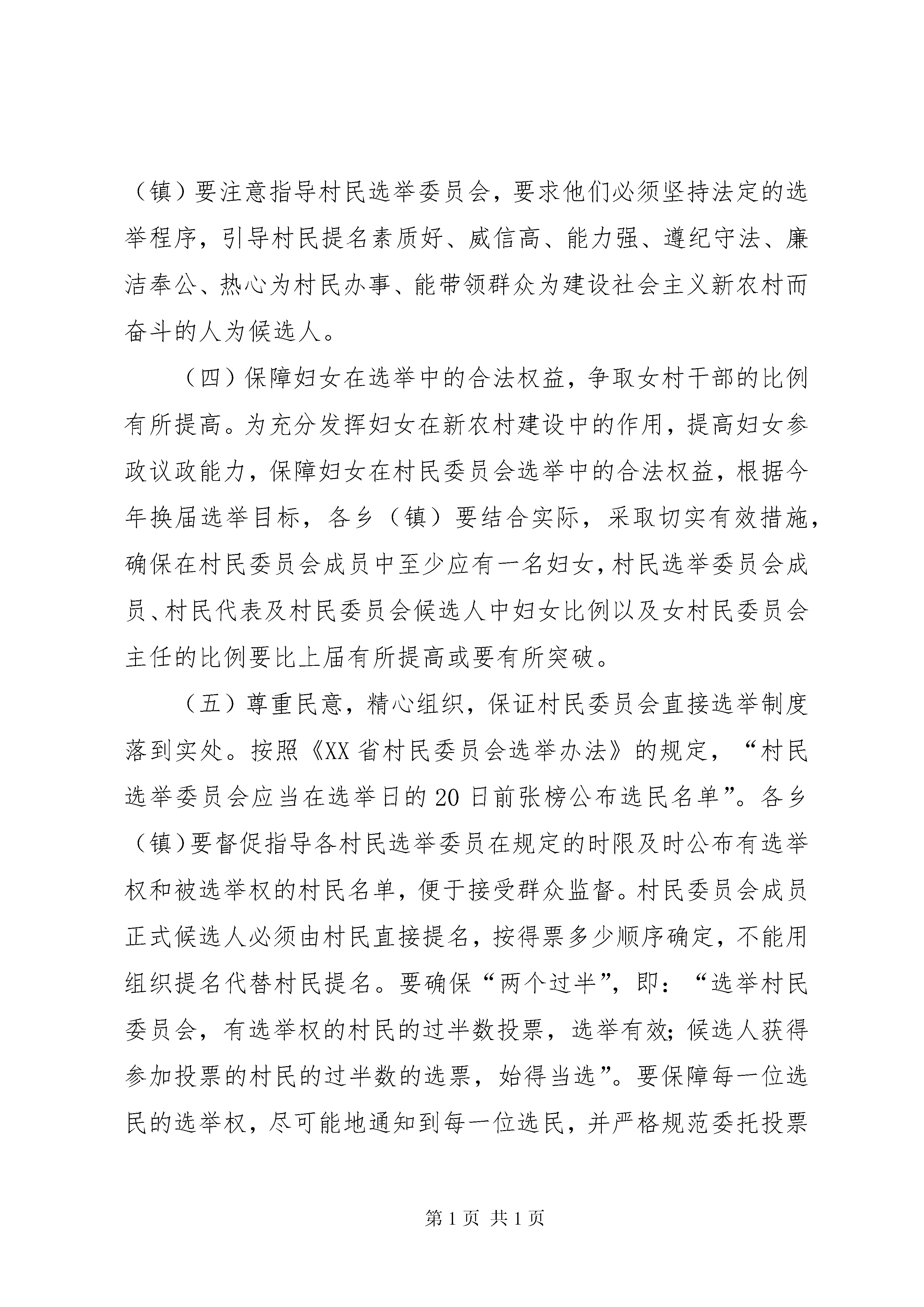 （镇）要注意指导村民选举委员会，要求他们必须坚持法定的选举程序，引导村民提名素质好、威信高、能力强、遵纪守法、廉洁奉公、热心为村民办事、能带领群众为建设社会主义新农村而奋斗的人为候选人。

（四）保障妇女在选举中的合法权益，争取女村干部的比例有所提高。为充分发挥妇女在新农村建设中的作用，提高妇女参政议政能力，保障妇女在村民委员会选举中的合法权益，根据今年换届选举目标，各乡（镇）要结合实际，采取切实有效措施，确保在村民委员会成员中至少应有一名妇女，村民选举委员会成员、村民代表及村民委员会候选人中妇女比例以及女村民委员会主任的比例要比上届有所提高或要有所突破。

（五）尊重民意，精心组织，保证村民委员会直接选举制度落到实处。按照《XX省村民委员会选举办法》的规定，“村民选举委员会应当在选举日的20日前张榜公布选民名单”。各乡（镇）要督促指导各村民选举委员在规定的时限及时公布有选举权和被选举权的村民名单，便于接受群众监督。村民委员会成员正式候选人必须由村民直接提名，按得票多少顺序确定，不能用组织提名代替村民提名。要确保“两个过半”，即：“选举村民委员会，有选举权的村民的过半数投票，选举有效；候选人获得参加投票的村民的过半数的选票，始得当选”。要保障每一位选民的选举权，尽可能地通知到每一位选民，并严格规范委托投票

第1页 共1页